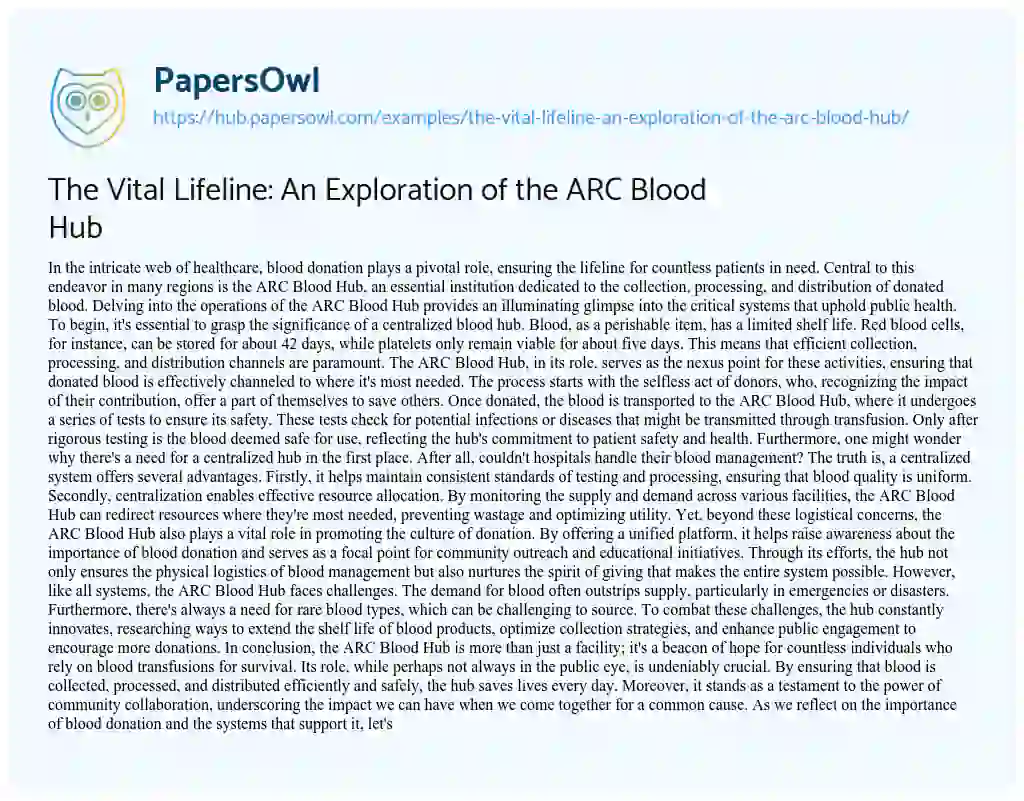 PapersOwl

https://hub.papersowl.com/examples/the-vital-lifeline-an-exploration-of-the-arc-blood-hub/

The Vital Lifeline: An Exploration of the ARC Blood Hub

In the intricate web of healthcare, blood donation plays a pivotal role, ensuring the lifeline for countless patients in need. Central to this endeavor in many regions is the ARC Blood Hub, an essential institution dedicated to the collection, processing, and distribution of donated blood. Delving into the operations of the ARC Blood Hub provides an illuminating glimpse into the critical systems that uphold public health. To begin, it's essential to grasp the significance of a centralized blood hub. Blood, as a perishable item, has a limited shelf life. Red blood cells, for instance, can be stored for about 42 days, while platelets only remain viable for about five days. This means that efficient collection, processing, and distribution channels are paramount. The ARC Blood Hub, in its role, serves as the nexus point for these activities, ensuring that donated blood is effectively channeled to where it's most needed. The process starts with the selfless act of donors, who, recognizing the impact of their contribution, offer a part of themselves to save others. Once donated, the blood is transported to the ARC Blood Hub, where it undergoes a series of tests to ensure its safety. These tests check for potential infections or diseases that might be transmitted through transfusion. Only after rigorous testing is the blood deemed safe for use, reflecting the hub's commitment to patient safety and health. Furthermore, one might wonder why there's a need for a centralized hub in the first place. After all, couldn't hospitals handle their blood management? The truth is, a centralized system offers several advantages. Firstly, it helps maintain consistent standards of testing and processing, ensuring that blood quality is uniform. Secondly, centralization enables effective resource allocation. By monitoring the supply and demand across various facilities, the ARC Blood Hub can redirect resources where they're most needed, preventing wastage and optimizing utility. Yet, beyond these logistical concerns, the ARC Blood Hub also plays a vital role in promoting the culture of donation. By offering a unified platform, it helps raise awareness about the importance of blood donation and serves as a focal point for community outreach and educational initiatives. Through its efforts, the hub not only ensures the physical logistics of blood management but also nurtures the spirit of giving that makes the entire system possible. However, like all systems, the ARC Blood Hub faces challenges. The demand for blood often outstrips supply, particularly in emergencies or disasters. Furthermore, there's always a need for rare blood types, which can be challenging to source. To combat these challenges, the hub constantly innovates, researching ways to extend the shelf life of blood products, optimize collection strategies, and enhance public engagement to encourage more donations. In conclusion, the ARC Blood Hub is more than just a facility; it's a beacon of hope for countless individuals who rely on blood transfusions for survival. Its role, while perhaps not always in the public eye, is undeniably crucial. By ensuring that blood is collected, processed, and distributed efficiently and safely, the hub saves lives every day. Moreover, it stands as a testament to the power of community collaboration, underscoring the impact we can have when we come together for a common cause. As we reflect on the importance of blood donation and the systems that support it, let's